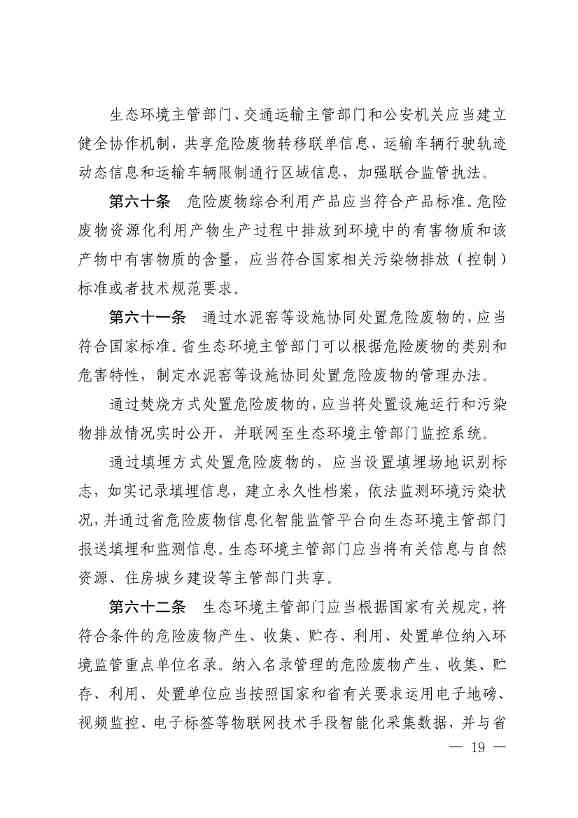 生态环境主管部门、交通运输主管部门和公安机关应当建立健全协作机制，共享危险废物转移联单信息、运输车辆行驶轨迹动态信息和运输车辆限制通行区域信息，加强联合监管执法。

第六十条　危险废物综合利用产品应当符合产品标准。危险废物资源化利用产物生产过程中排放到环境中的有害物质和该产物中有害物质的含量，应当符合国家相关污染物排放（控制）标准或者技术规范要求。

第六十一条　通过水泥窑等设施协同处置危险废物的，应当符合国家标准。省生态环境主管部门可以根据危险废物的类别和危害特性，制定水泥窑等设施协同处置危险废物的管理办法。

通过焚烧方式处置危险废物的，应当将处置设施运行和污染物排放情况实时公开，并联网至生态环境主管部门监控系统。

通过填埋方式处置危险废物的，应当设置填埋场地识别标志，如实记录填埋信息，建立永久性档案，依法监测环境污染状况，并通过省危险废物信息化智能监管平台向生态环境主管部门报送填埋和监测信息。生态环境主管部门应当将有关信息与自然资源、住房城乡建设等主管部门共享。

第六十二条　生态环境主管部门应当根据国家有关规定，将符合条件的危险废物产生、收集、贮存、利用、处置单位纳入环境监管重点单位名录。纳入名录管理的危险废物产生、收集、贮存、利用、处置单位应当按照国家和省有关要求运用电子地磅、视频监控、电子标签等物联网技术手段智能化采集数据，并与省

— 19 —